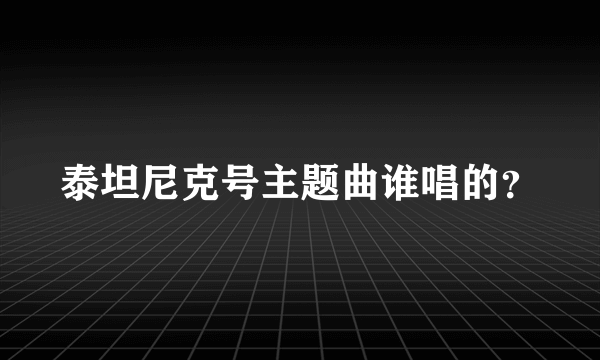 泰坦尼克号主题曲谁唱的?